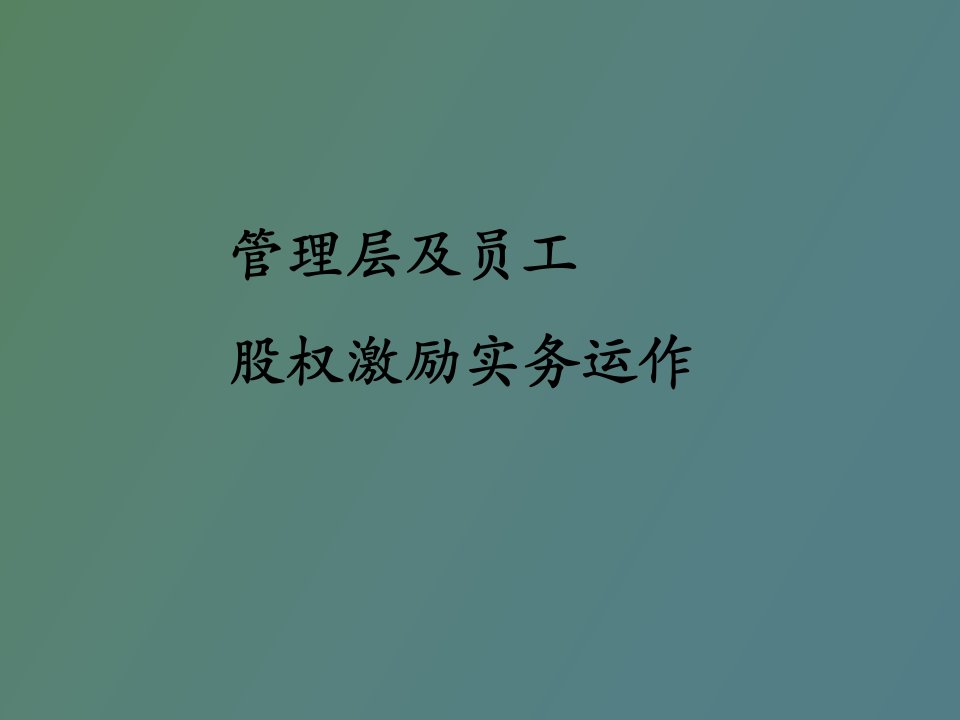 管理层及员工

股权激励实务运作